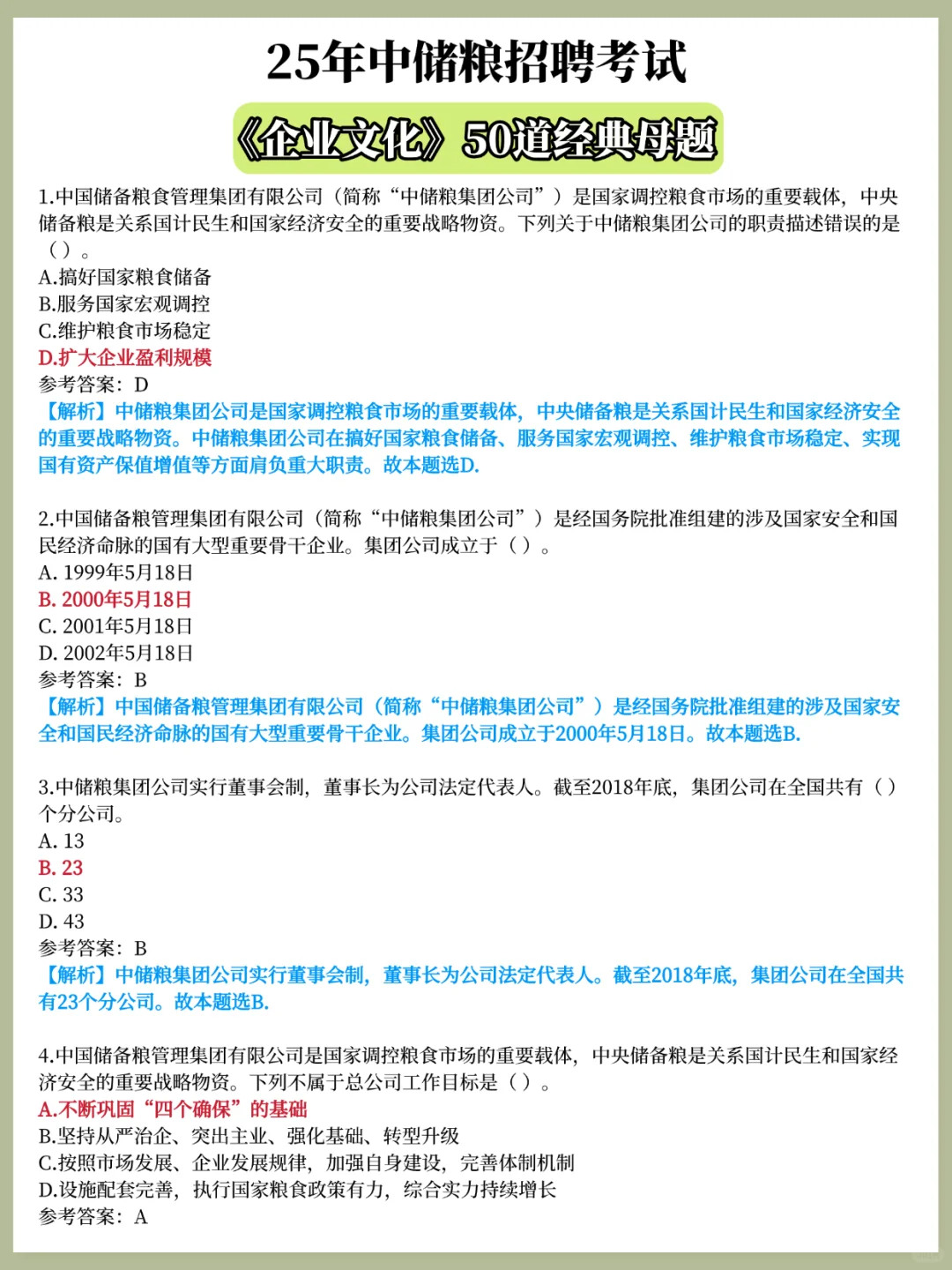 25年中储粮招聘考试

《企业文化》50道经典母题

1.中国储备粮食管理集团有限公司（简称“中储粮集团公司”）是国家调控粮食市场的重要载体，中央储备粮是关系国计民生和国家经济安全的重要战略物资。下列关于中储粮集团公司的职责描述错误的是（）。
A.搞好国家粮食储备
B.服务国家宏观调控
C.维护粮食市场稳定
D.扩大企业盈利规模
参考答案：D
【解析】中储粮集团公司是国家调控粮食市场的重要载体，中央储备粮是关系国计民生和国家经济安全的重要战略物资。中储粮集团公司在搞好国家粮食储备、服务国家宏观调控、维护粮食市场稳定、实现国有资产保值增值等方面肩负重大职责。故本题选D.

2.中国储备粮管理集团有限公司（简称“中储粮集团公司”）是经国务院批准组建的涉及国家安全和国民经济命脉的国有大型重要骨干企业。集团公司成立于（）。
A. 1999年5月18日
B. 2000年5月18日
C. 2001年5月18日
D. 2002年5月18日
参考答案：B
【解析】中国储备粮管理集团有限公司（简称“中储粮集团公司”）是经国务院批准组建的涉及国家安全和国民经济命脉的国有大型重要骨干企业。集团公司成立于2000年5月18日。故本题选B.

3.中储粮集团公司实行董事会制，董事长为公司法定代表人。截至2018年底，集团公司在全国共有（）个分公司。
A. 13
B. 23
C. 33
D. 43
参考答案：B
【解析】中储粮集团公司实行董事会制，董事长为公司法定代表人。截至2018年底，集团公司在全国共有23个分公司。故本题选B.

4.中国储备粮管理集团有限公司是国家调控粮食市场的重要载体，中央储备粮是关系国计民生和国家经济安全的重要战略物资。下列不属于总公司工作目标是（）。
A.不断巩固“四个确保”的基础
B.坚持从严治企、突出主业、强化基础、转型升级
C.按照市场发展、企业发展规律，加强自身建设，完善体制机制
D.设施配套完善，执行国家粮食政策有力，综合实力持续增长
参考答案：A